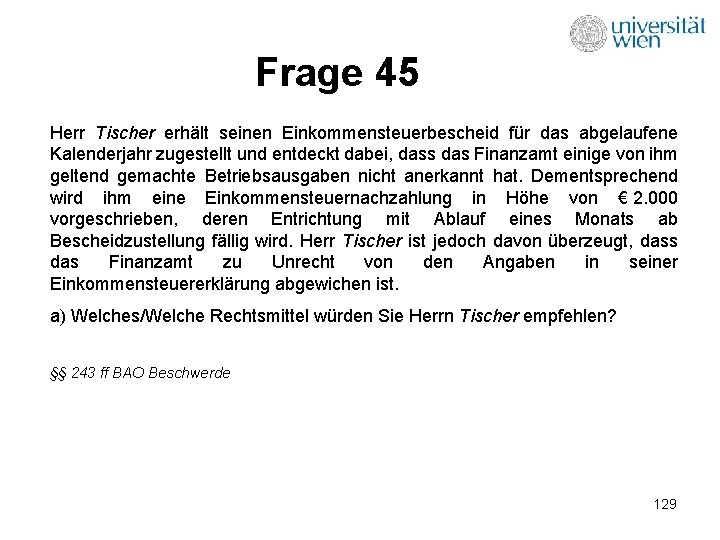 universität wien

Frage 45

Herr Tischer erhält seinen Einkommensteuerbescheid für das abgelaufene Kalenderjahr zugestellt und entdeckt dabei, dass das Finanzamt einige von ihm geltend gemachte Betriebsausgaben nicht anerkannt hat. Dementsprechend wird ihm eine Einkommensteuernachzahlung in Höhe von € 2.000 vorgeschrieben, deren Entrichtung mit Ablauf eines Monats ab Bescheidzustellung fällig wird. Herr Tischer ist jedoch davon überzeugt, dass das Finanzamt zu Unrecht von den Angaben in seiner Einkommensteuererklärung abgewichen ist.

a) Welches/Welche Rechtsmittel würden Sie Herrn Tischer empfehlen?

§§ 243 ff BAO Beschwerde

129